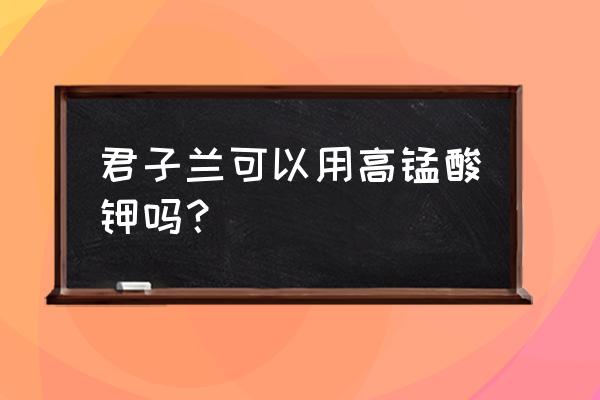 君子兰可以用高锰酸钾吗？